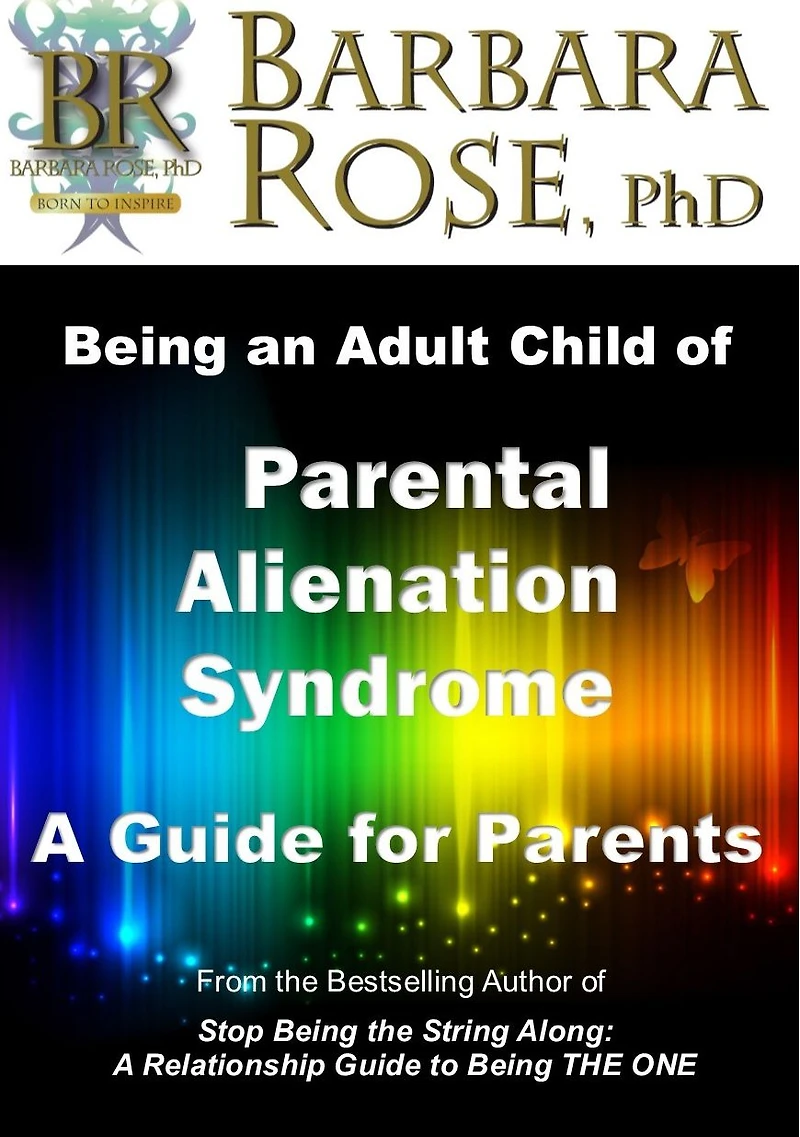 BR
BARBARA ROSE, PhD
BORN TO INSPIRE

BARBARA ROSE, PhD

Being an Adult Child of

Parental Alienation Syndrome

A Guide for Parents

From the Bestselling Author of

Stop Being the String Along: A Relationship Guide to Being THE ONE